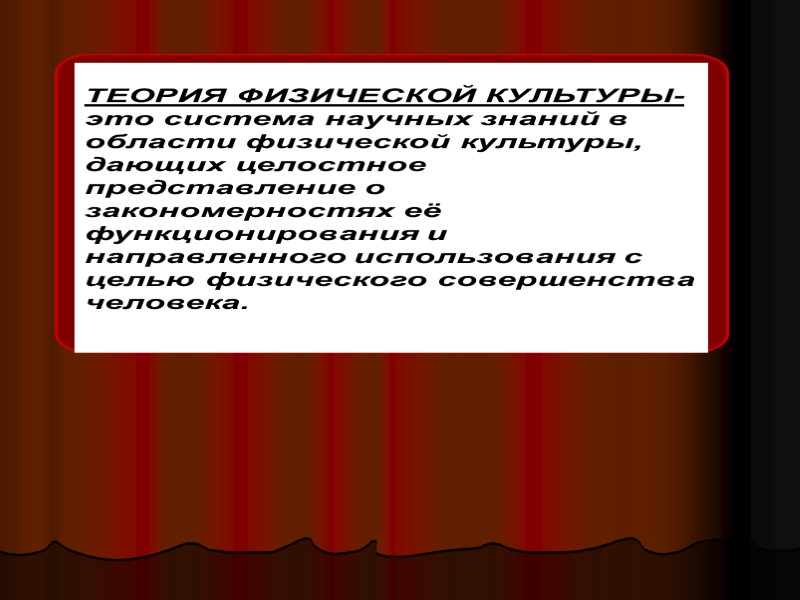 ТЕОРИЯ ФИЗИЧЕСКОЙ КУЛЬТУРЫ- это система научных знаний в области физической культуры, дающих целостное представление о закономерностях её функционирования и направленного использования с целью физического совершенства человека.